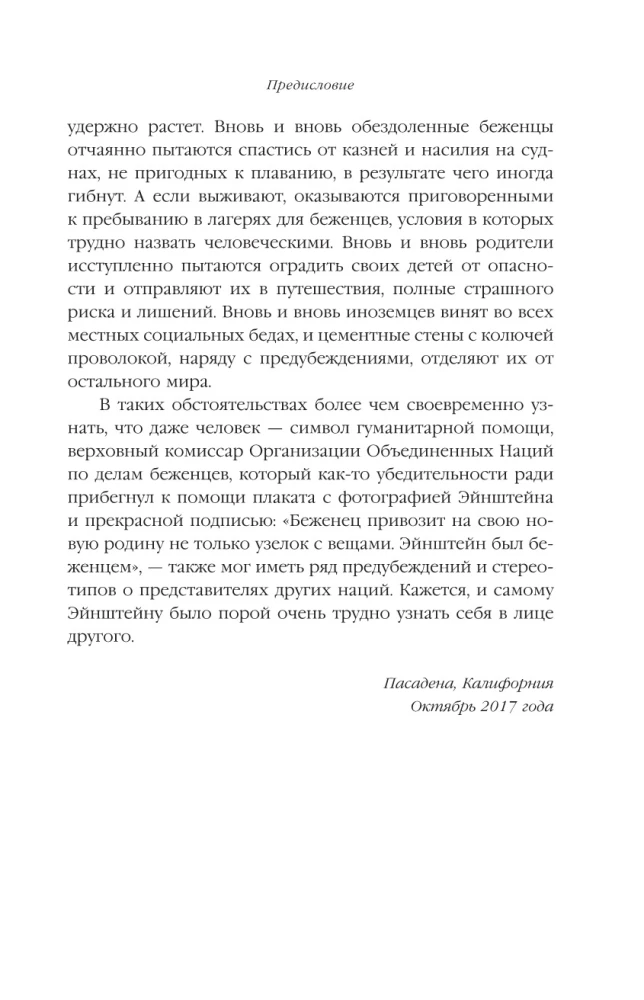 Предисловие

удержно растет. Вновь и вновь обездоленные беженцы отчаянно пытаются спастись от казней и насилия на суднах, не пригодных к плаванию, в результате чего иногда гибнут. А если выживают, оказываются приговоренными к пребыванию в лагерях для беженцев, условия в которых трудно назвать человеческими. Вновь и вновь родители исступленно пытаются оградить своих детей от опасности и отправляют их в путешествия, полные страшного риска и лишений. Вновь и вновь иноземцев винят во всех местных социальных бедах, и цементные стены с колючей проволокой, наряду с предубеждениями, отделяют их от остального мира.

В таких обстоятельствах более чем своевременно узнать, что даже человек — символ гуманитарной помощи, верховный комиссар Организации Объединенных Наций по делам беженцев, который как-то убедительности ради прибегнул к помощи плаката с фотографией Эйнштейна и прекрасной подписью: «Беженец привозит на свою новую родину не только узелок с вещами. Эйнштейн был беженцем», — также мог иметь ряд предубеждений и стереотипов о представителях других наций. Кажется, и самому Эйнштейну было порой очень трудно узнать себя в лице другого.

Пасадена, Калифорния
Октябрь 2017 года